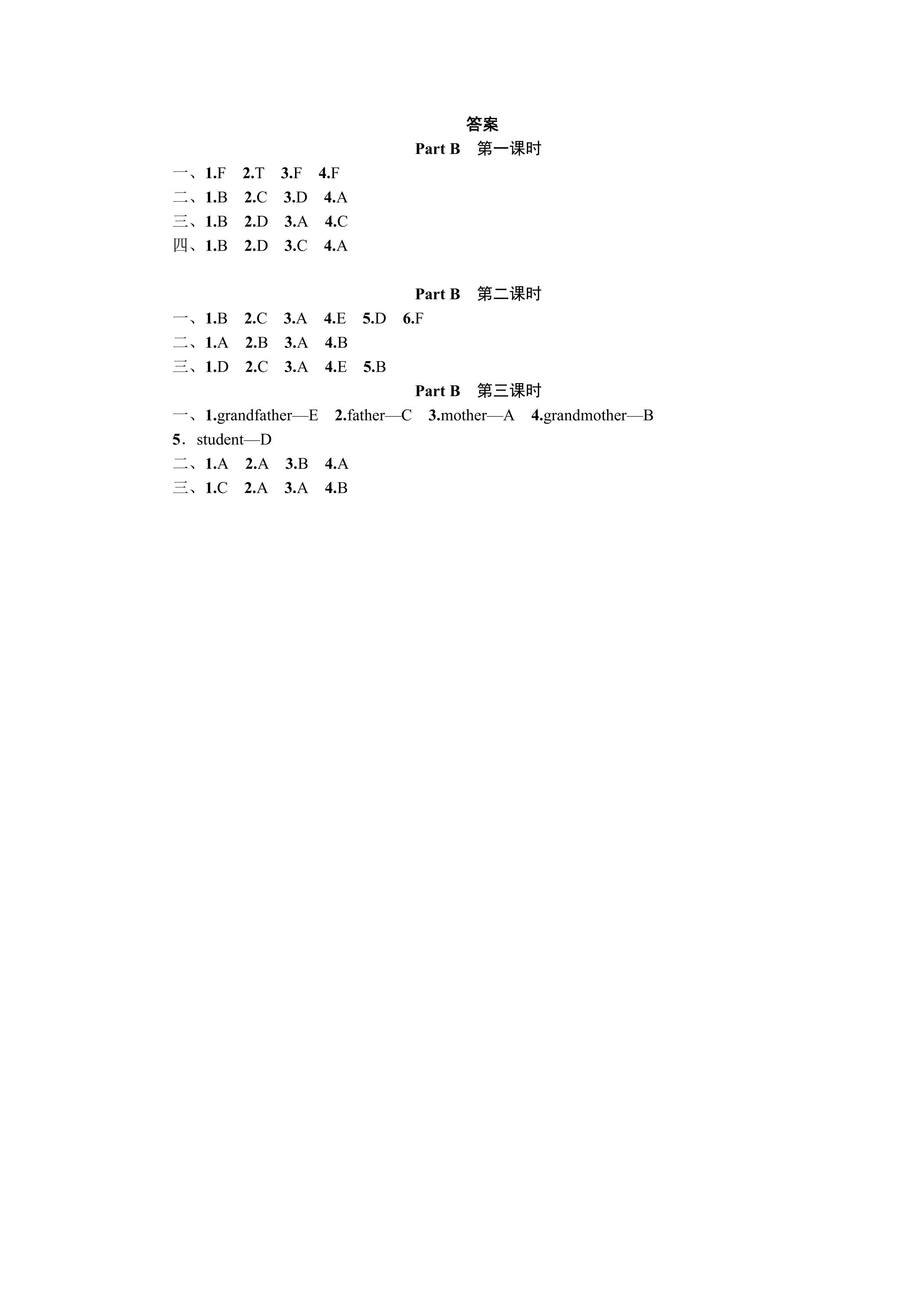 答案

Part B 第一课时

一、1.F 2.T 3.F 4.F
二、1.B 2.C 3.D 4.A
三、1.B 2.D 3.A 4.C
四、1.B 2.D 3.C 4.A

Part B 第二课时

一、1.B 2.C 3.A 4.E 5.D 6.F
二、1.A 2.B 3.A 4.B
三、1.D 2.C 3.A 4.E 5.B

Part B 第三课时

一、1.grandfather—E 2.father—C 3.mother—A 4.grandmother—B
5．student—D
二、1.A 2.A 3.B 4.A
三、1.C 2.A 3.A 4.B